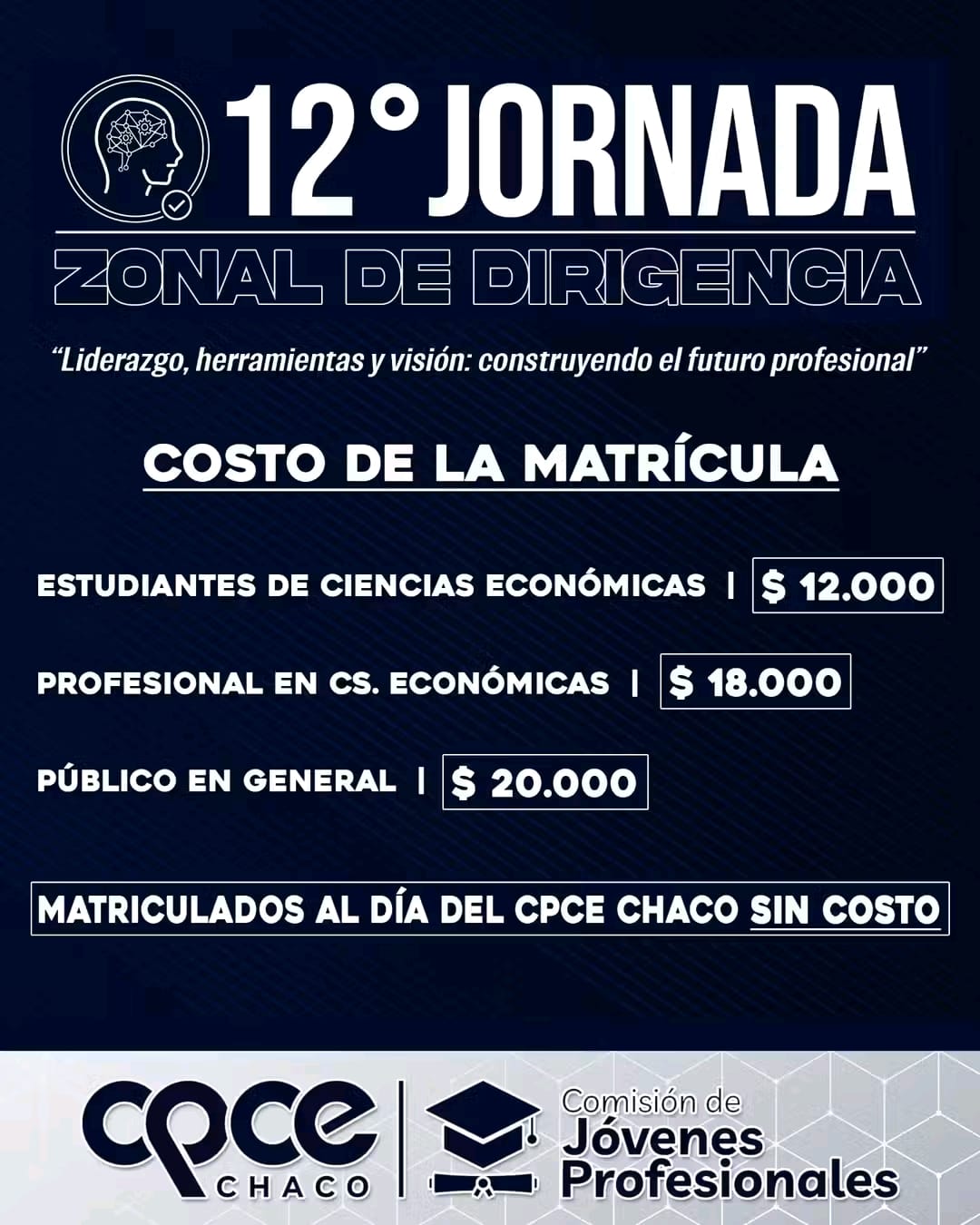 12° JORNADA

ZONAL DE DIRIGENCIA

"Liderazgo, herramientas y visión: construyendo el futuro profesional"

COSTO DE LA MATRÍCULA

ESTUDIANTES DE CIENCIAS ECONÓMICAS | $ 12.000

PROFESIONAL EN CS. ECONÓMICAS | $ 18.000

PÚBLICO EN GENERAL | $ 20.000

MATRICULADOS AL DÍA DEL CPCE CHACO SIN COSTO

cpce CHACO

Comisión de Jóvenes Profesionales